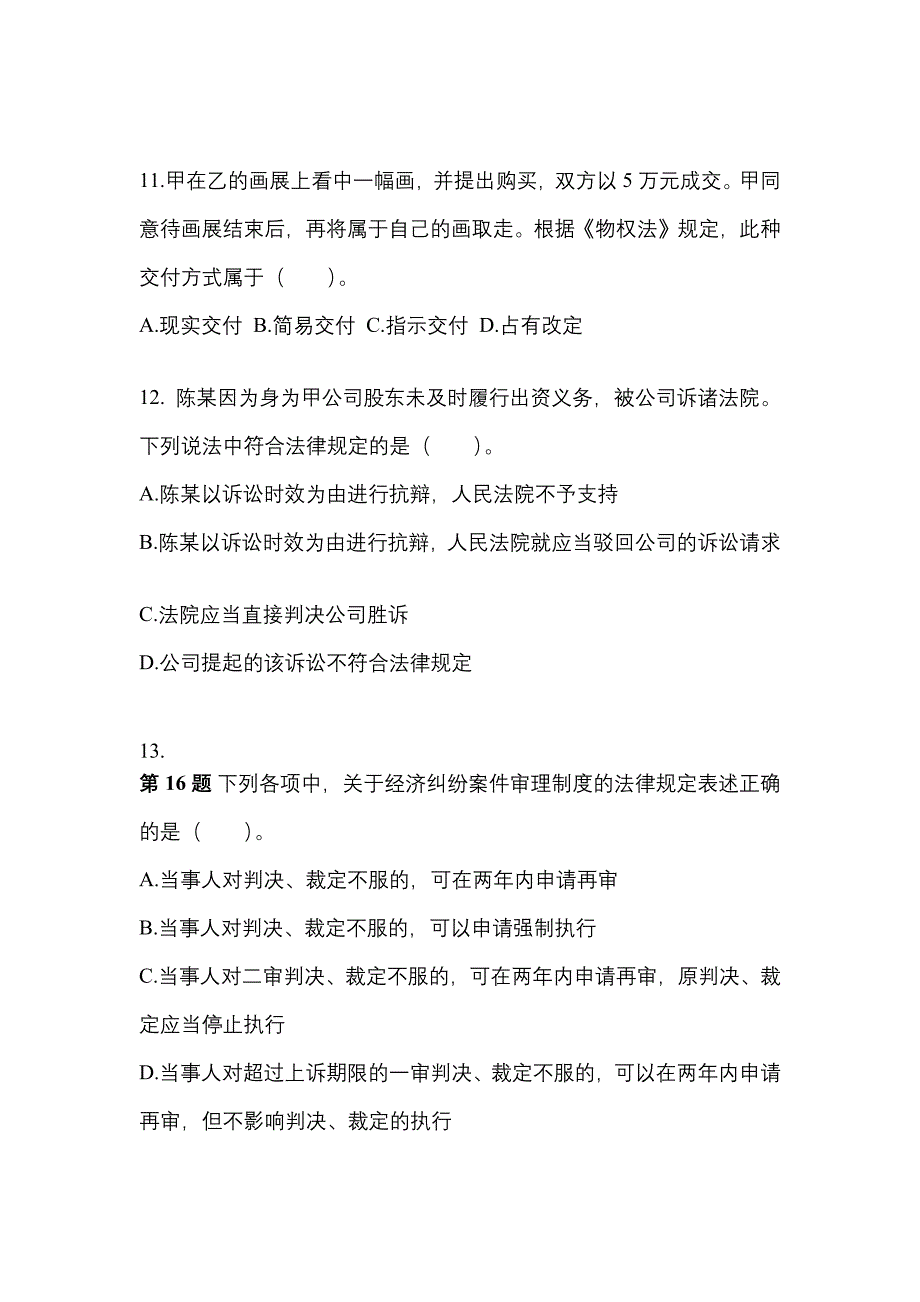 11.甲在乙的画展上看中一幅画，并提出购买，双方以 5 万元成交。甲同意待画展结束后，再将属于自己的画取走。根据《物权法》规定，此种交付方式属于（　　）。

A.现实交付 B.简易交付 C.指示交付 D.占有改定

12. 陈某因为身为甲公司股东未及时履行出资义务，被公司诉诸法院。下列说法中符合法律规定的是（　　）。

A.陈某以诉讼时效为由进行抗辩，人民法院不予支持

B.陈某以诉讼时效为由进行抗辩，人民法院就应当驳回公司的诉讼请求

C.法院应当直接判决公司胜诉

D.公司提起的该诉讼不符合法律规定

13.
第 16 题 下列各项中，关于经济纠纷案件审理制度的法律规定表述正确的是（　　）。

A.当事人对判决、裁定不服的，可在两年内申请再审

B.当事人对判决、裁定不服的，可以申请强制执行

C.当事人对二审判决、裁定不服的，可在两年内申请再审，原判决、裁定应当停止执行

D.当事人对超过上诉期限的一审判决、裁定不服的，可以在两年内申请再审，但不影响判决、裁定的执行